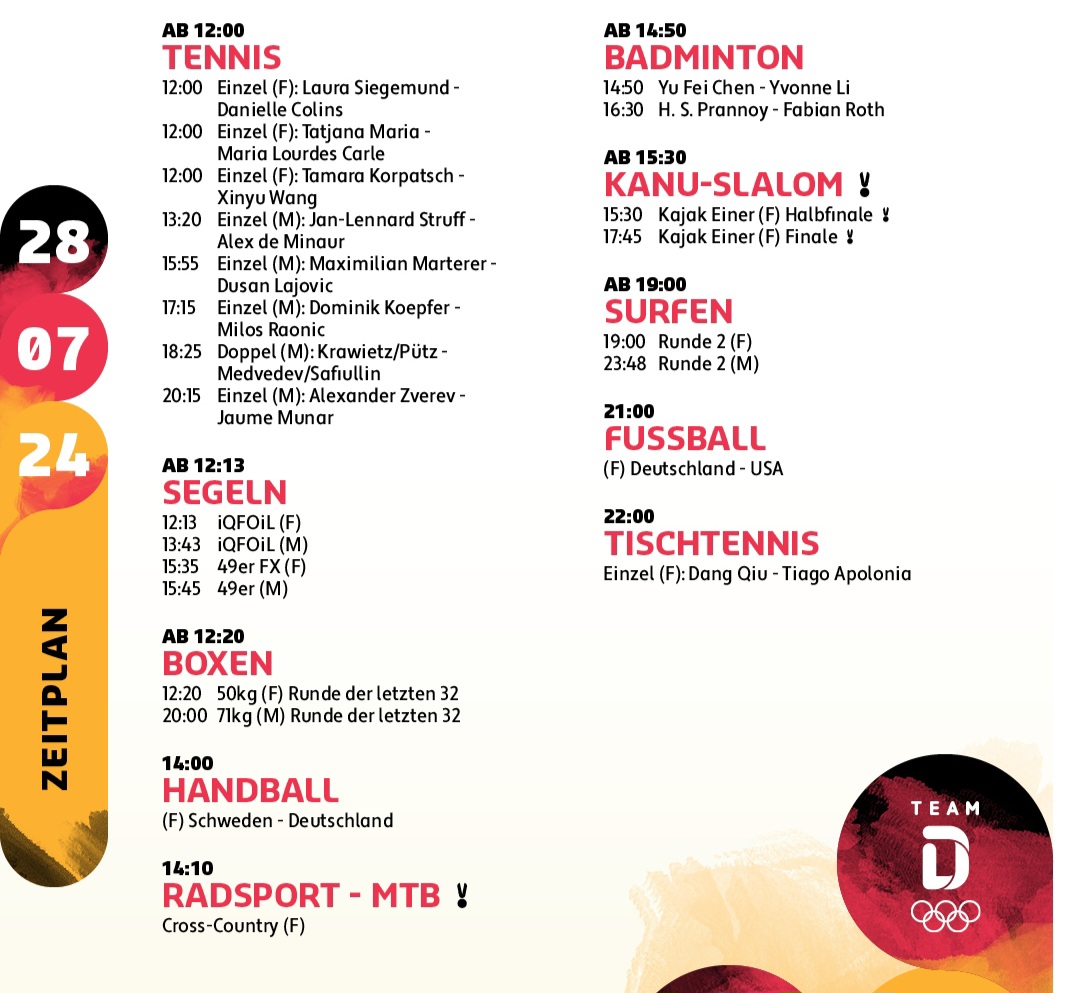 28
07
24

ZEITPLAN

AB 12:00
TENNIS
12:00 Einzel (F): Laura Siegemund - Danielle Colins
12:00 Einzel (F): Tatjana Maria - Maria Lourdes Carle
12:00 Einzel (F): Tamara Korpatsch - Xinyu Wang
13:20 Einzel (M): Jan-Lennard Struff - Alex de Minaur
15:55 Einzel (M): Maximilian Marterer - Dusan Lajovic
17:15 Einzel (M): Dominik Koepfer - Milos Raonic
18:25 Doppel (M): Krawietz/Pütz - Medvedev/Safiullin
20:15 Einzel (M): Alexander Zverev - Jaume Munar

AB 12:13
SEGELN
12:13 iQFOiL (F)
13:43 iQFOiL (M)
15:35 49er FX (F)
15:45 49er (M)

AB 12:20
BOXEN
12:20 50kg (F) Runde der letzten 32
20:00 71kg (M) Runde der letzten 32

14:00
HANDBALL
(F) Schweden - Deutschland

14:10
RADSPORT - MTB
Cross-Country (F)

AB 14:50
BADMINTON
14:50 Yu Fei Chen - Yvonne Li
16:30 H. S. Prannoy - Fabian Roth

AB 15:30
KANU-SLALOM
15:30 Kajak Einer (F) Halbfinale
17:45 Kajak Einer (F) Finale

AB 19:00
SURFEN
19:00 Runde 2 (F)
23:48 Runde 2 (M)

21:00
FUSSBALL
(F) Deutschland - USA

22:00
TISCHTENNIS
Einzel (F): Dang Qiu - Tiago Apolonia

TEAM
D